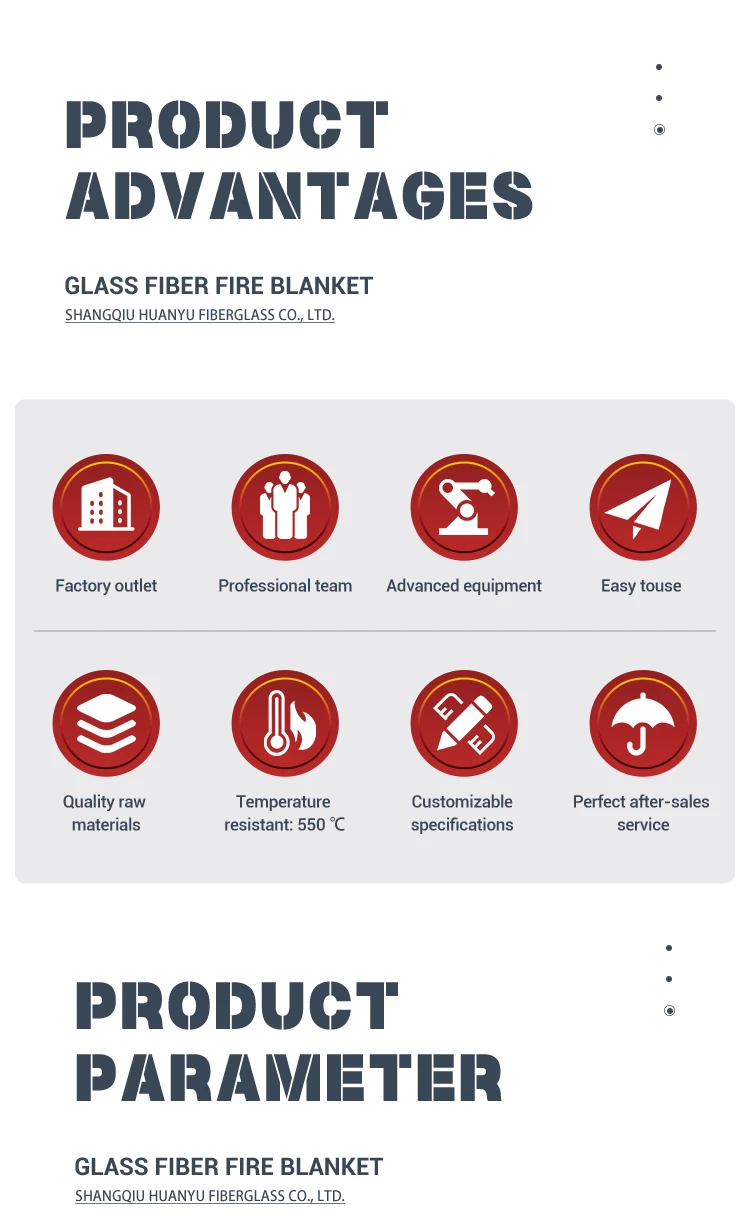 PRODUCT
ADVANTAGES

GLASS FIBER FIRE BLANKET
SHANGQIU HUANYU FIBERGLASS CO., LTD.

Factory outlet

Professional team

Advanced equipment

Easy touse

Quality raw materials

Temperature resistant: 550 ℃

Customizable specifications

Perfect after-sales service

PRODUCT
PARAMETER

GLASS FIBER FIRE BLANKET
SHANGQIU HUANYU FIBERGLASS CO., LTD.